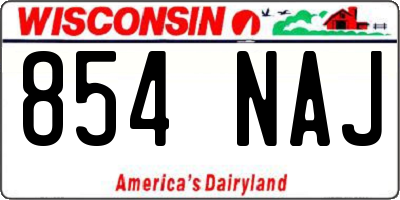 WISCONSIN

854 NAJ

America's Dairyland